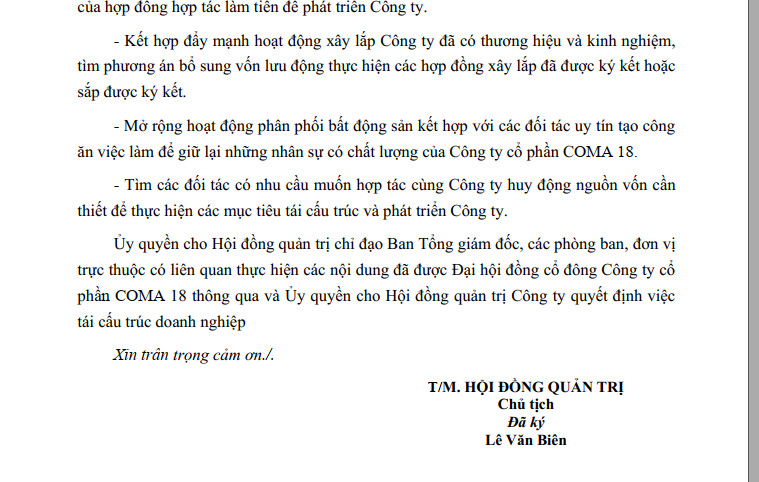 của hợp đồng hợp tác làm tiền đề phát triển Công ty.

- Kết hợp đẩy mạnh hoạt động xây lắp Công ty đã có thương hiệu và kinh nghiệm, tìm phương án bổ sung vốn lưu động thực hiện các hợp đồng xây lắp đã được ký kết hoặc sắp được ký kết.

- Mở rộng hoạt động phân phối bất động sản kết hợp với các đối tác uy tín tạo công ăn việc làm để giữ lại những nhân sự có chất lượng của Công ty cổ phần COMA 18.

- Tìm các đối tác có nhu cầu muốn hợp tác cùng Công ty huy động nguồn vốn cần thiết để thực hiện các mục tiêu tái cấu trúc và phát triển Công ty.

Ủy quyền cho Hội đồng quản trị chỉ đạo Ban Tổng giám đốc, các phòng ban, đơn vị trực thuộc có liên quan thực hiện các nội dung đã được Đại hội đồng cổ đông Công ty cổ phần COMA 18 thông qua và Ủy quyền cho Hội đồng quản trị Công ty quyết định việc tái cấu trúc doanh nghiệp

Xin trân trọng cảm ơn./.

T/M. HỘI ĐỒNG QUẢN TRỊ
Chủ tịch
Đã ký
Lê Văn Biên